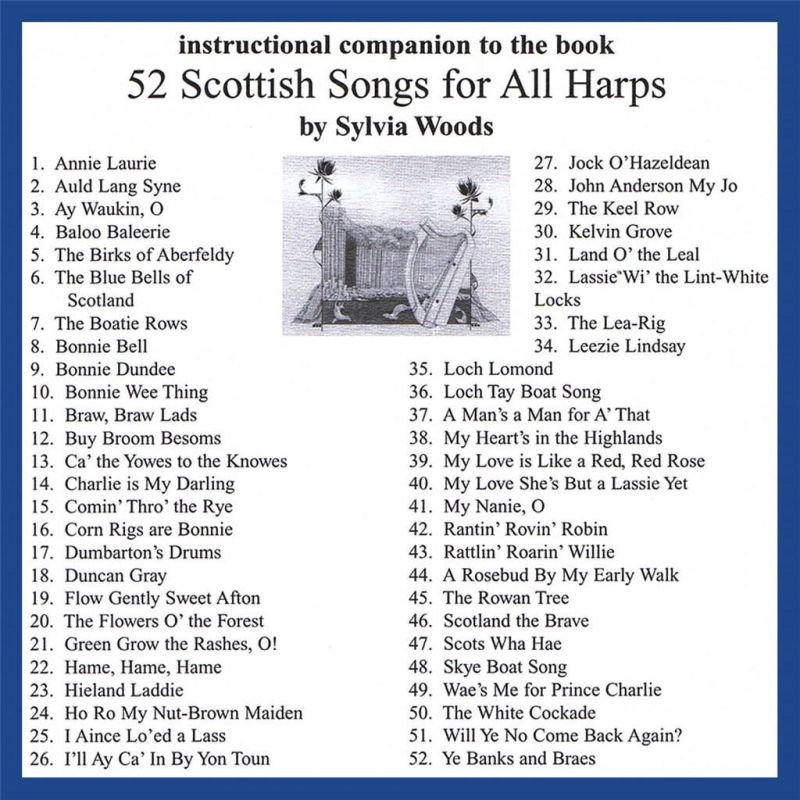 instructional companion to the book
52 Scottish Songs for All Harps
by Sylvia Woods

1. Annie Laurie
2. Auld Lang Syne
3. Ay Waukin, O
4. Baloo Baleerie
5. The Birks of Aberfeldy
6. The Blue Bells of Scotland
7. The Boatie Rows
8. Bonnie Bell
9. Bonnie Dundee
10. Bonnie Wee Thing
11. Braw, Braw Lads
12. Buy Broom Besoms
13. Ca' the Yowes to the Knowes
14. Charlie is My Darling
15. Comin' Thro' the Rye
16. Corn Rigs are Bonnie
17. Dumbarton's Drums
18. Duncan Gray
19. Flow Gently Sweet Afton
20. The Flowers O' the Forest
21. Green Grow the Rashes, O!
22. Hame, Hame, Hame
23. Hieland Laddie
24. Ho Ro My Nut-Brown Maiden
25. I Aince Lo'ed a Lass
26. I'll Ay Ca' In By Yon Toun

27. Jock O'Hazeldean
28. John Anderson My Jo
29. The Keel Row
30. Kelvin Grove
31. Land O' the Leal
32. Lassie Wi' the Lint-White Locks
33. The Lea-Rig
34. Leezie Lindsay
35. Loch Lomond
36. Loch Tay Boat Song
37. A Man's a Man for A' That
38. My Heart's in the Highlands
39. My Love is Like a Red, Red Rose
40. My Love She's But a Lassie Yet
41. My Nanie, O
42. Rantin' Rovin' Robin
43. Rattlin' Roarin' Willie
44. A Rosebud By My Early Walk
45. The Rowan Tree
46. Scotland the Brave
47. Scots Wha Hae
48. Skye Boat Song
49. Wae's Me for Prince Charlie
50. The White Cockade
51. Will Ye No Come Back Again?
52. Ye Banks and Braes